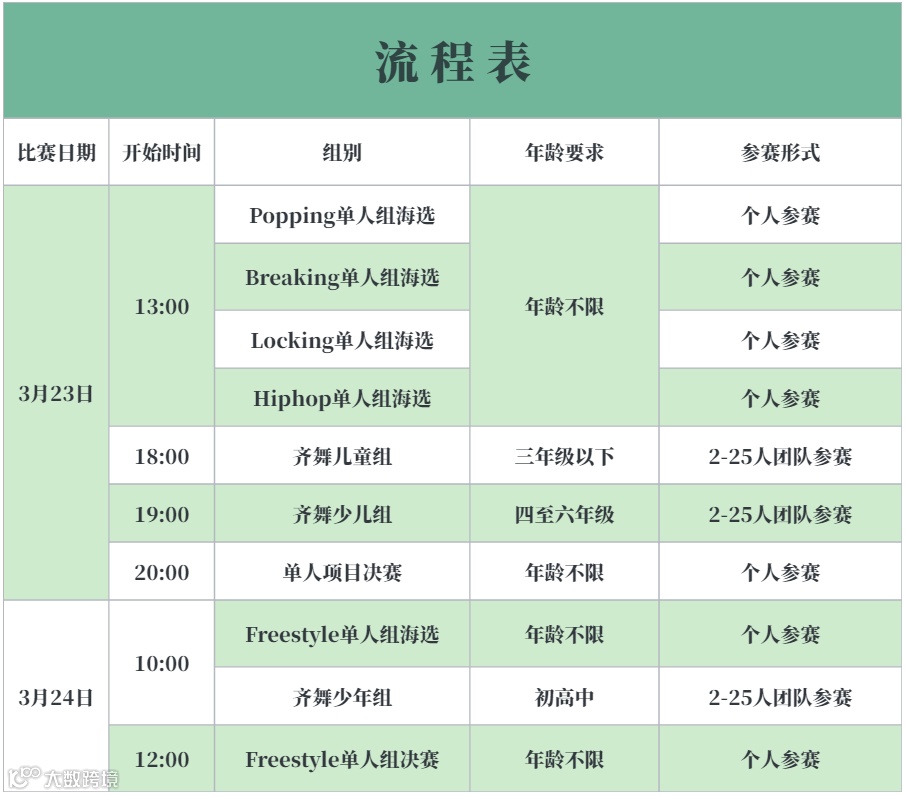 流程表

| 比赛日期 | 开始时间 | 组别 | 年龄要求 | 参赛形式 |
|---|---|---|---|---|
| 3月23日 | 13:00 | Popping单人组海选 | 年龄不限 | 个人参赛 |
| | | Breaking单人组海选 | | 个人参赛 |
| | | Locking单人组海选 | | 个人参赛 |
| | | Hiphop单人组海选 | | 个人参赛 |
| | 18:00 | 齐舞儿童组 | 三年级以下 | 2-25人团队参赛 |
| | 19:00 | 齐舞少儿组 | 四至六年级 | 2-25人团队参赛 |
| | 20:00 | 单人项目决赛 | 年龄不限 | 个人参赛 |
| 3月24日 | 10:00 | Freestyle单人组海选 | 年龄不限 | 个人参赛 |
| | | 齐舞少年组 | 初高中 | 2-25人团队参赛 |
| | 12:00 | Freestyle单人组决赛 | 年龄不限 | 个人参赛 |

大数跨境